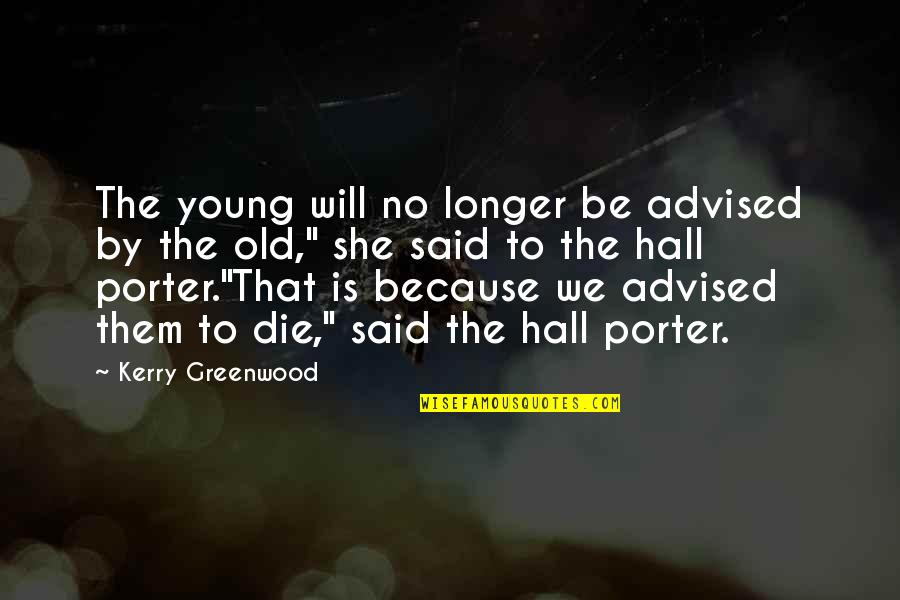 The young will no longer be advised by the old," she said to the hall porter."That is because we advised them to die," said the hall porter.

~ Kerry Greenwood

WISEFAMOUSQUOTES.COM